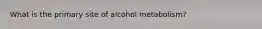 What is the primary site of alcohol metabolism?